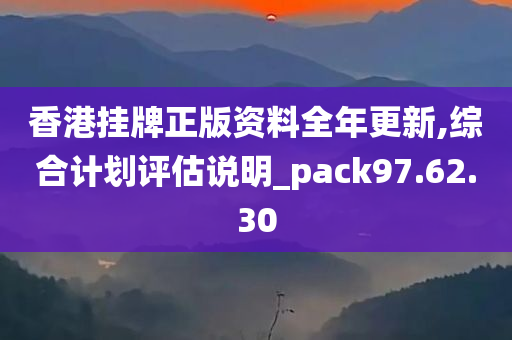 香港挂牌正版资料全年更新,综合计划评估说明_pack97.62.30